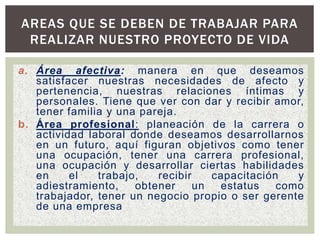 AREAS QUE SE DEBEN DE TRABAJAR PARA REALIZAR NUESTRO PROYECTO DE VIDA

a. Área afectiva: manera en que deseamos satisfacer nuestras necesidades de afecto y pertenencia, nuestras relaciones íntimas y personales. Tiene que ver con dar y recibir amor, tener familia y una pareja.

b. Área profesional: planeación de la carrera o actividad laboral donde deseamos desarrollarnos en un futuro, aquí figuran objetivos como tener una ocupación, tener una carrera profesional, una ocupación y desarrollar ciertas habilidades en el trabajo, recibir capacitación y adiestramiento, obtener un estatus como trabajador, tener un negocio propio o ser gerente de una empresa